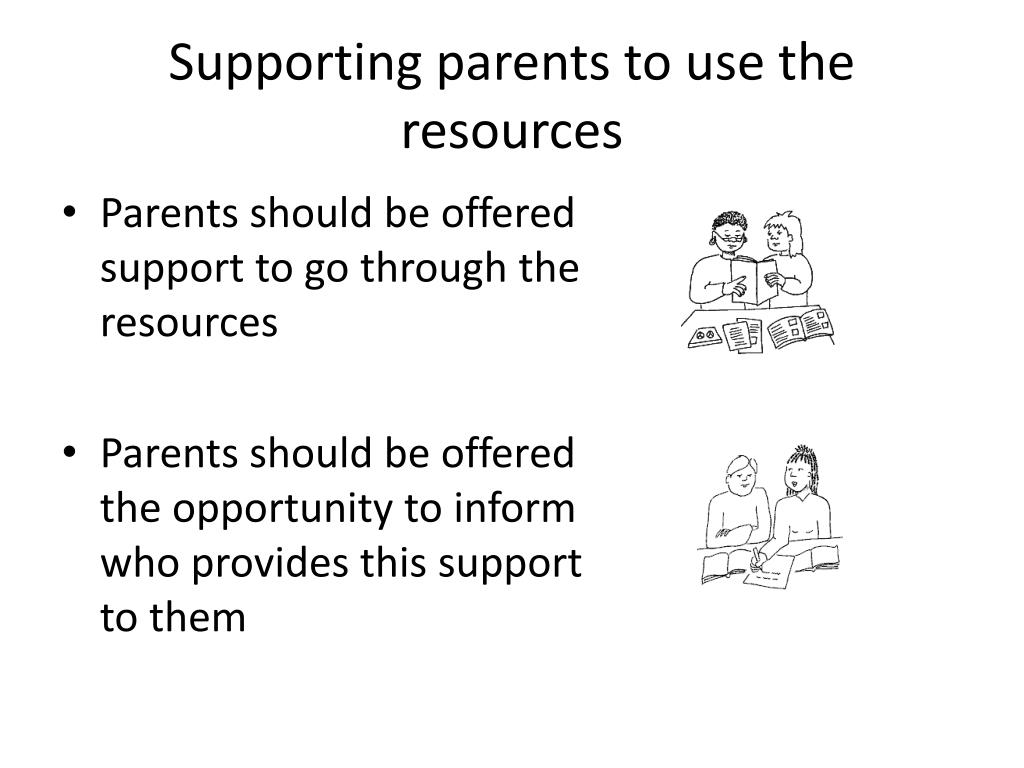 Supporting parents to use the resources

• Parents should be offered support to go through the resources

• Parents should be offered the opportunity to inform who provides this support to them